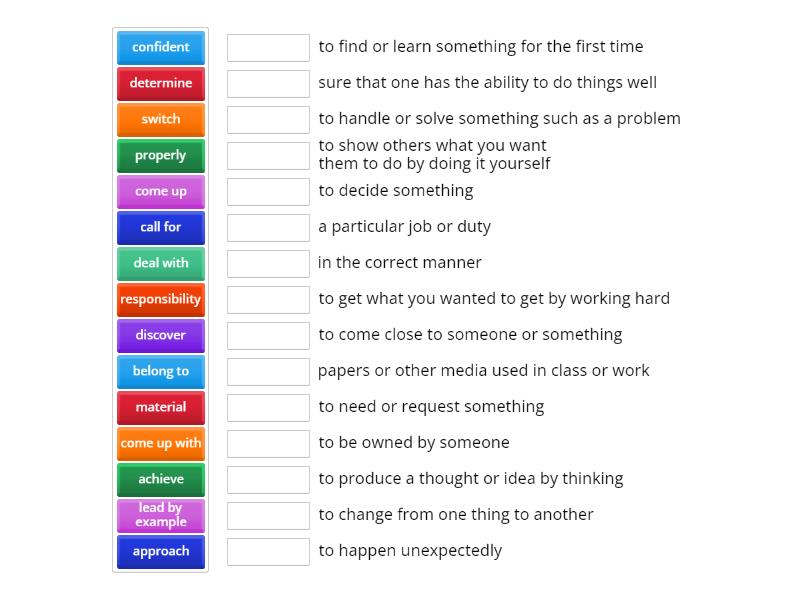 confident
determine
switch
properly
come up
call for
deal with
responsibility
discover
belong to
material
come up with
achieve
lead by example
approach

to find or learn something for the first time
sure that one has the ability to do things well
to handle or solve something such as a problem
to show others what you want them to do by doing it yourself
to decide something
a particular job or duty
in the correct manner
to get what you wanted to get by working hard
to come close to someone or something
papers or other media used in class or work
to need or request something
to be owned by someone
to produce a thought or idea by thinking
to change from one thing to another
to happen unexpectedly